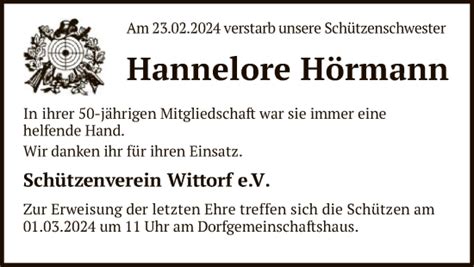 Am 23.02.2024 verstarb unsere Schützenschwester

Hannelore Hörmann

In ihrer 50-jährigen Mitgliedschaft war sie immer eine helfende Hand.

Wir danken ihr für ihren Einsatz.

Schützenverein Wittorf e.V.

Zur Erweisung der letzten Ehre treffen sich die Schützen am 01.03.2024 um 11 Uhr am Dorfgemeinschaftshaus.